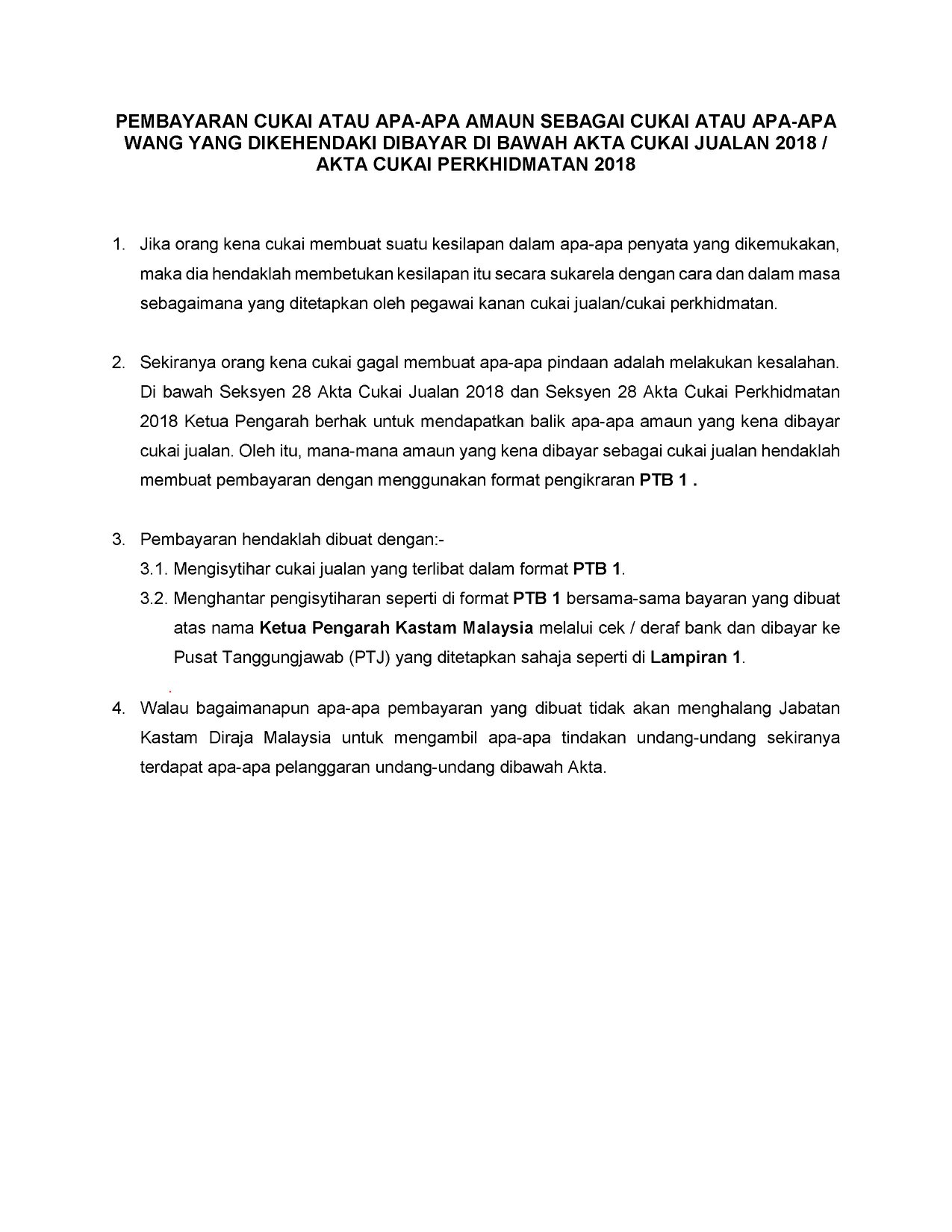 PEMBAYARAN CUKAI ATAU APA-APA AMAUN SEBAGAI CUKAI ATAU APA-APA WANG YANG DIKEHENDAKI DIBAYAR DI BAWAH AKTA CUKAI JUALAN 2018 / AKTA CUKAI PERKHIDMATAN 2018

1. Jika orang kena cukai membuat suatu kesilapan dalam apa-apa penyata yang dikemukakan, maka dia hendaklah membetukan kesilapan itu secara sukarela dengan cara dan dalam masa sebagaimana yang ditetapkan oleh pegawai kanan cukai jualan/cukai perkhidmatan.

2. Sekiranya orang kena cukai gagal membuat apa-apa pindaan adalah melakukan kesalahan. Di bawah Seksyen 28 Akta Cukai Jualan 2018 dan Seksyen 28 Akta Cukai Perkhidmatan 2018 Ketua Pengarah berhak untuk mendapatkan balik apa-apa amaun yang kena dibayar cukai jualan. Oleh itu, mana-mana amaun yang kena dibayar sebagai cukai jualan hendaklah membuat pembayaran dengan menggunakan format pengikraran PTB 1 .

3. Pembayaran hendaklah dibuat dengan:-
3.1. Mengisytihar cukai jualan yang terlibat dalam format PTB 1.
3.2. Menghantar pengisytiharan seperti di format PTB 1 bersama-sama bayaran yang dibuat atas nama Ketua Pengarah Kastam Malaysia melalui cek / deraf bank dan dibayar ke Pusat Tanggungjawab (PTJ) yang ditetapkan sahaja seperti di Lampiran 1.

4. Walau bagaimanapun apa-apa pembayaran yang dibuat tidak akan menghalang Jabatan Kastam Diraja Malaysia untuk mengambil apa-apa tindakan undang-undang sekiranya terdapat apa-apa pelanggaran undang-undang dibawah Akta.